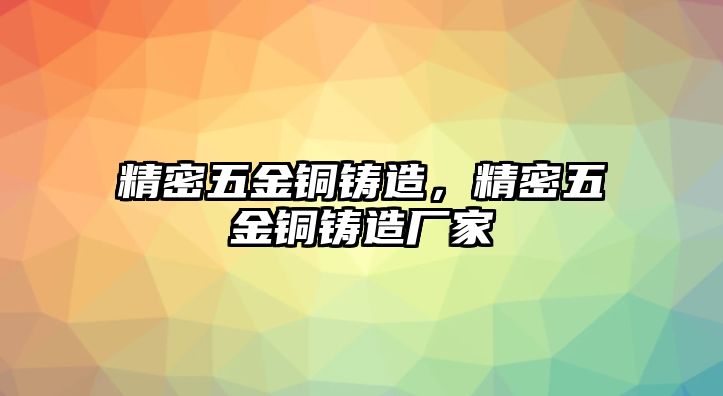 精密五金铜铸造，精密五金铜铸造厂家